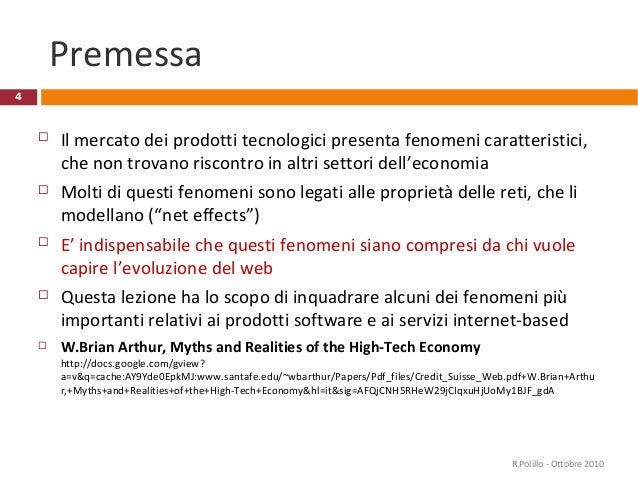 Premessa

4

Il mercato dei prodotti tecnologici presenta fenomeni caratteristici, che non trovano riscontro in altri settori dell'economia

Molti di questi fenomeni sono legati alle proprietà delle reti, che li modellano ("net effects")

E' indispensabile che questi fenomeni siano compresi da chi vuole capire l'evoluzione del web

Questa lezione ha lo scopo di inquadrare alcuni dei fenomeni più importanti relativi ai prodotti software e ai servizi internet-based

W.Brian Arthur, Myths and Realities of the High-Tech Economy
http://docs.google.com/gview?a=v&q=cache:AY9Yde0EpkMJ:www.santafe.edu/~wbarthur/Papers/Pdf_files/Credit_Suisse_Web.pdf+W.Brian+Arthur,+Myths+and+Realities+of+the+High-Tech+Economy&hl=it&sig=AFQjCNH5RHeW29jCIqxuHjUoMy1BJF_gdA

R.Polillo - Ottobre 2010